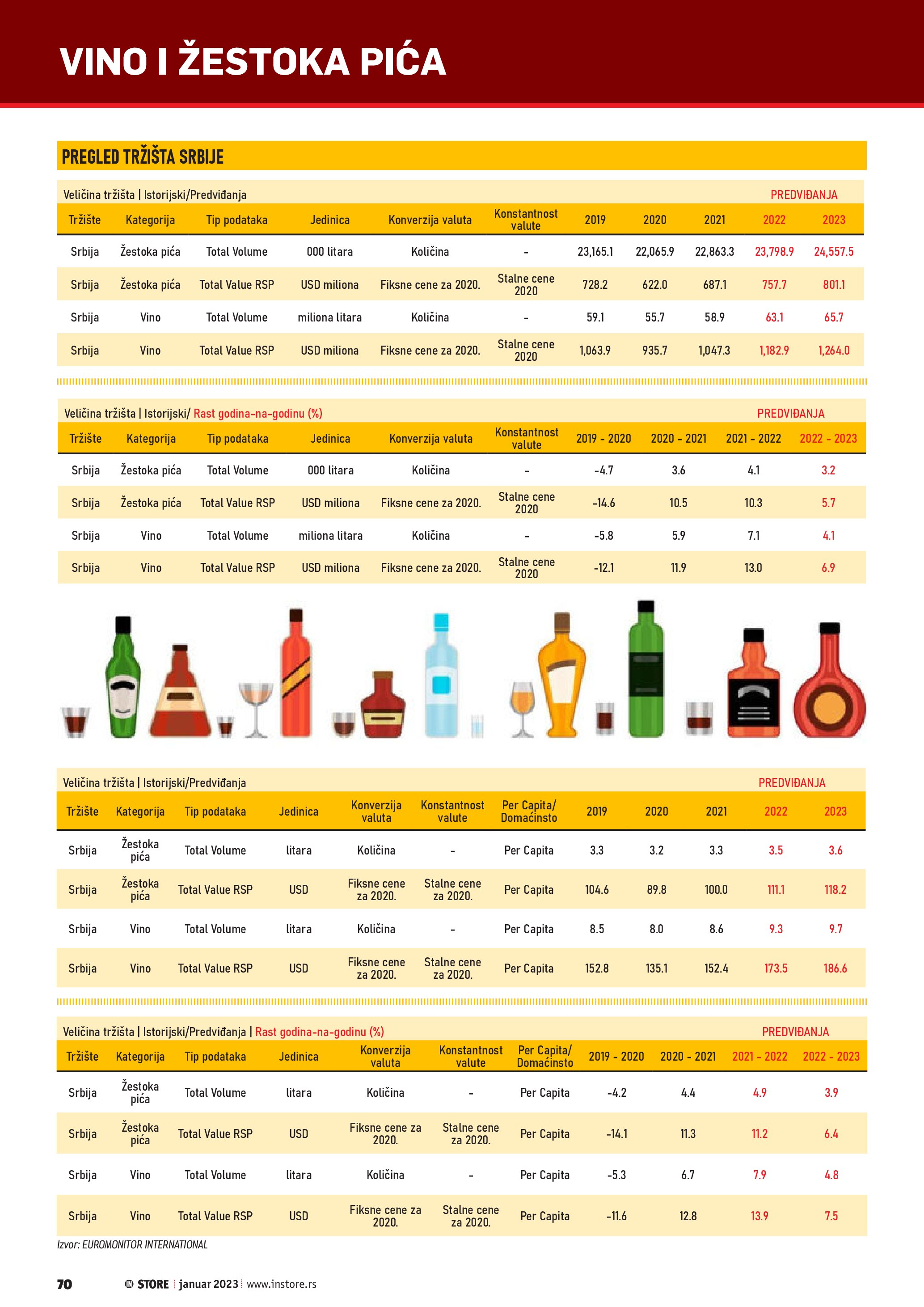 VINO I ŽESTOKA PIĆA

PREGLED TRŽIŠTA SRBIJE

Veličina tržišta | Istorijski/Predviđanja PREDVIĐANJA

| Tržište | Kategorija | Tip podataka | Jedinica | Konverzija valuta | Konstantnost valute | 2019 | 2020 | 2021 | 2022 | 2023 |
|---|---|---|---|---|---|---|---|---|---|---|
| Srbija | Žestoka pića | Total Volume | 000 litara | Količina | - | 23,165.1 | 22,065.9 | 22,863.3 | 23,798.9 | 24,557.5 |
| Srbija | Žestoka pića | Total Value RSP | USD miliona | Fiksne cene za 2020. | Stalne cene 2020 | 728.2 | 622.0 | 687.1 | 757.7 | 801.1 |
| Srbija | Vino | Total Volume | miliona litara | Količina | - | 59.1 | 55.7 | 58.9 | 63.1 | 65.7 |
| Srbija | Vino | Total Value RSP | USD miliona | Fiksne cene za 2020. | Stalne cene 2020 | 1,063.9 | 935.7 | 1,047.3 | 1,182.9 | 1,264.0 |

Veličina tržišta | Istorijski/ Rast godina-na-godinu (%) PREDVIĐANJA

| Tržište | Kategorija | Tip podataka | Jedinica | Konverzija valuta | Konstantnost valute | 2019 - 2020 | 2020 - 2021 | 2021 - 2022 | 2022 - 2023 |
|---|---|---|---|---|---|---|---|---|---|
| Srbija | Žestoka pića | Total Volume | 000 litara | Količina | - | -4.7 | 3.6 | 4.1 | 3.2 |
| Srbija | Žestoka pića | Total Value RSP | USD miliona | Fiksne cene za 2020. | Stalne cene 2020 | -14.6 | 10.5 | 10.3 | 5.7 |
| Srbija | Vino | Total Volume | miliona litara | Količina | - | -5.8 | 5.9 | 7.1 | 4.1 |
| Srbija | Vino | Total Value RSP | USD miliona | Fiksne cene za 2020. | Stalne cene 2020 | -12.1 | 11.9 | 13.0 | 6.9 |

Veličina tržišta | Istorijski/Predviđanja PREDVIĐANJA

| Tržište | Kategorija | Tip podataka | Jedinica | Konverzija valuta | Konstantnost valute | Per Capita/ Domaćinsto | 2019 | 2020 | 2021 | 2022 | 2023 |
|---|---|---|---|---|---|---|---|---|---|---|---|
| Srbija | Žestoka pića | Total Volume | litara | Količina | - | Per Capita | 3.3 | 3.2 | 3.3 | 3.5 | 3.6 |
| Srbija | Žestoka pića | Total Value RSP | USD | Fiksne cene za 2020. | Stalne cene za 2020. | Per Capita | 104.6 | 89.8 | 100.0 | 111.1 | 118.2 |
| Srbija | Vino | Total Volume | litara | Količina | - | Per Capita | 8.5 | 8.0 | 8.6 | 9.3 | 9.7 |
| Srbija | Vino | Total Value RSP | USD | Fiksne cene za 2020. | Stalne cene za 2020. | Per Capita | 152.8 | 135.1 | 152.4 | 173.5 | 186.6 |

Veličina tržišta | Istorijski/Predviđanja | Rast godina-na-godinu (%) PREDVIĐANJA

| Tržište | Kategorija | Tip podataka | Jedinica | Konverzija valuta | Konstantnost valute | Per Capita/ Domaćinsto | 2019 - 2020 | 2020 - 2021 | 2021 - 2022 | 2022 - 2023 |
|---|---|---|---|---|---|---|---|---|---|---|
| Srbija | Žestoka pića | Total Volume | litara | Količina | - | Per Capita | -4.2 | 4.4 | 4.9 | 3.9 |
| Srbija | Žestoka pića | Total Value RSP | USD | Fiksne cene za 2020. | Stalne cene za 2020. | Per Capita | -14.1 | 11.3 | 11.2 | 6.4 |
| Srbija | Vino | Total Volume | litara | Količina | - | Per Capita | -5.3 | 6.7 | 7.9 | 4.8 |
| Srbija | Vino | Total Value RSP | USD | Fiksne cene za 2020. | Stalne cene za 2020. | Per Capita | -11.6 | 12.8 | 13.9 | 7.5 |

Izvor: EUROMONITOR INTERNATIONAL

70 IN STORE | januar 2023 | www.instore.rs